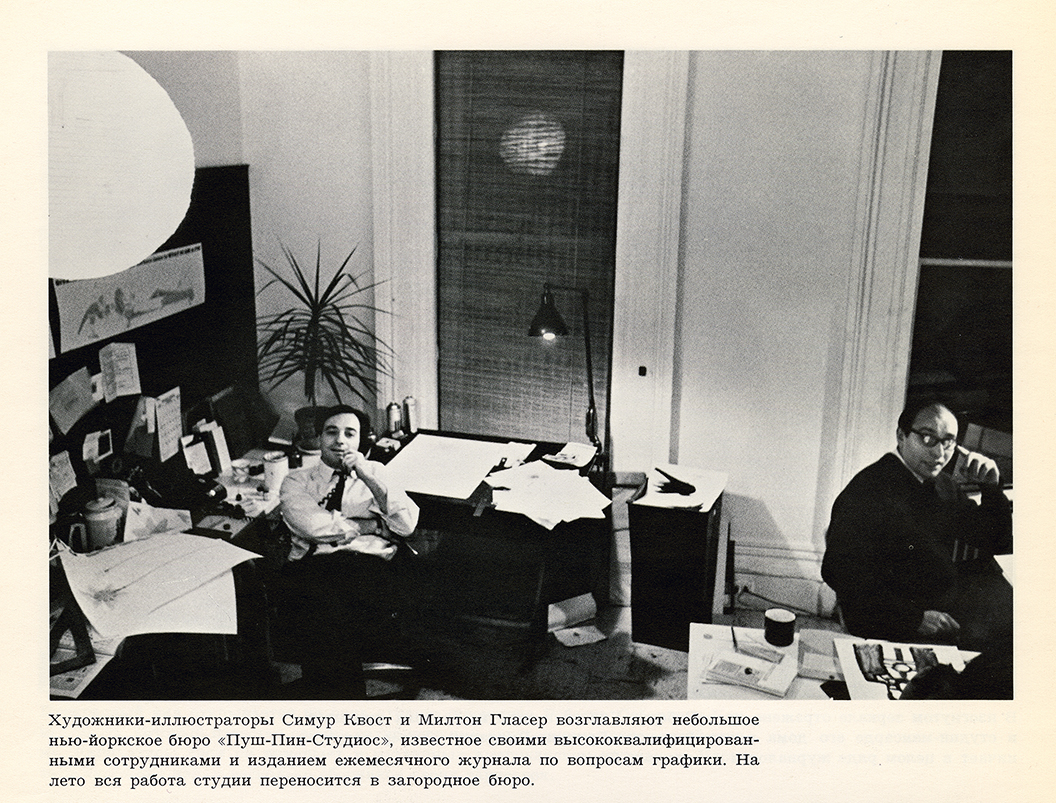 Художники-иллюстраторы Симур Квост и Милтон Гласер возглавляют небольшое нью-йоркское бюро «Пуш-Пин-Студиос», известное своими высококвалифицированными сотрудниками и изданием ежемесячного журнала по вопросам графики. На лето вся работа студии переносится в загородное бюро.